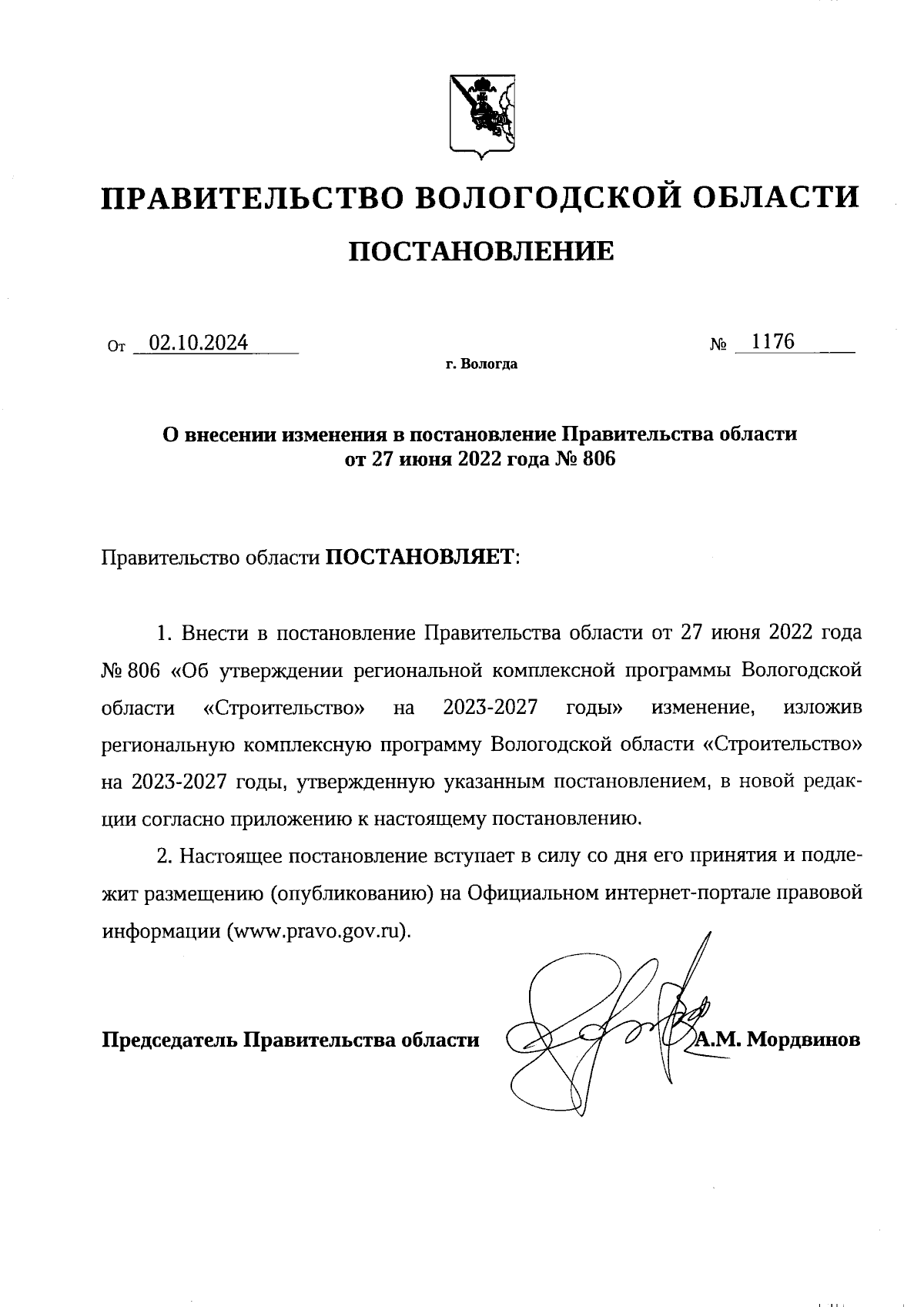 ПРАВИТЕЛЬСТВО ВОЛОГОДСКОЙ ОБЛАСТИ

ПОСТАНОВЛЕНИЕ

От 02.10.2024 № 1176

г. Вологда

О внесении изменения в постановление Правительства области от 27 июня 2022 года № 806

Правительство области ПОСТАНОВЛЯЕТ:

1. Внести в постановление Правительства области от 27 июня 2022 года № 806 «Об утверждении региональной комплексной программы Вологодской области «Строительство» на 2023-2027 годы» изменение, изложив региональную комплексную программу Вологодской области «Строительство» на 2023-2027 годы, утвержденную указанным постановлением, в новой редакции согласно приложению к настоящему постановлению.

2. Настоящее постановление вступает в силу со дня его принятия и подлежит размещению (опубликованию) на Официальном интернет-портале правовой информации (www.pravo.gov.ru).

Председатель Правительства области А.М. Мордвинов